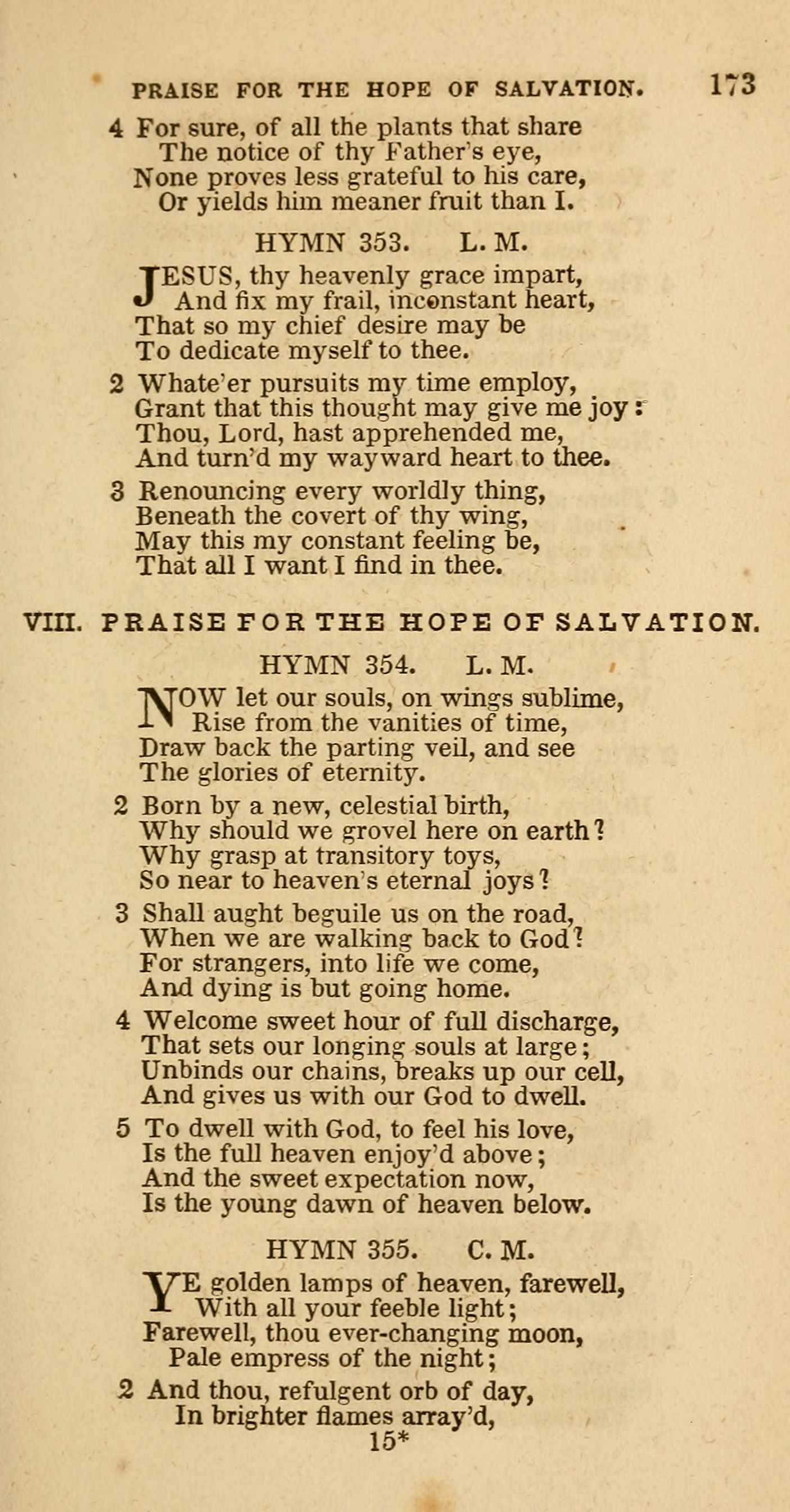 PRAISE FOR THE HOPE OF SALVATION. 173

4 For sure, of all the plants that share
The notice of thy Father's eye,
None proves less grateful to his care,
Or yields him meaner fruit than I.

HYMN 353. L. M.

JESUS, thy heavenly grace impart,
And fix my frail, inconstant heart,
That so my chief desire may be
To dedicate myself to thee.

2 Whate'er pursuits my time employ,
Grant that this thought may give me joy:
Thou, Lord, hast apprehended me,
And turn'd my wayward heart to thee.

3 Renouncing every worldly thing,
Beneath the covert of thy wing,
May this my constant feeling be,
That all I want I find in thee.

VIII. PRAISE FOR THE HOPE OF SALVATION.

HYMN 354. L. M.

NOW let our souls, on wings sublime,
Rise from the vanities of time,
Draw back the parting veil, and see
The glories of eternity.

2 Born by a new, celestial birth,
Why should we grovel here on earth?
Why grasp at transitory toys,
So near to heaven's eternal joys?

3 Shall aught beguile us on the road,
When we are walking back to God?
For strangers, into life we come,
And dying is but going home.

4 Welcome sweet hour of full discharge,
That sets our longing souls at large;
Unbinds our chains, breaks up our cell,
And gives us with our God to dwell.

5 To dwell with God, to feel his love,
Is the full heaven enjoy'd above;
And the sweet expectation now,
Is the young dawn of heaven below.

HYMN 355. C. M.

YE golden lamps of heaven, farewell,
With all your feeble light;
Farewell, thou ever-changing moon,
Pale empress of the night;

2 And thou, refulgent orb of day,
In brighter flames array'd,

15*